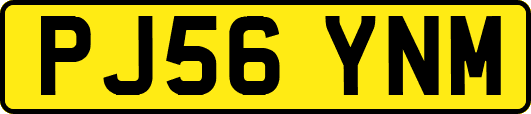 PJ56 YNM